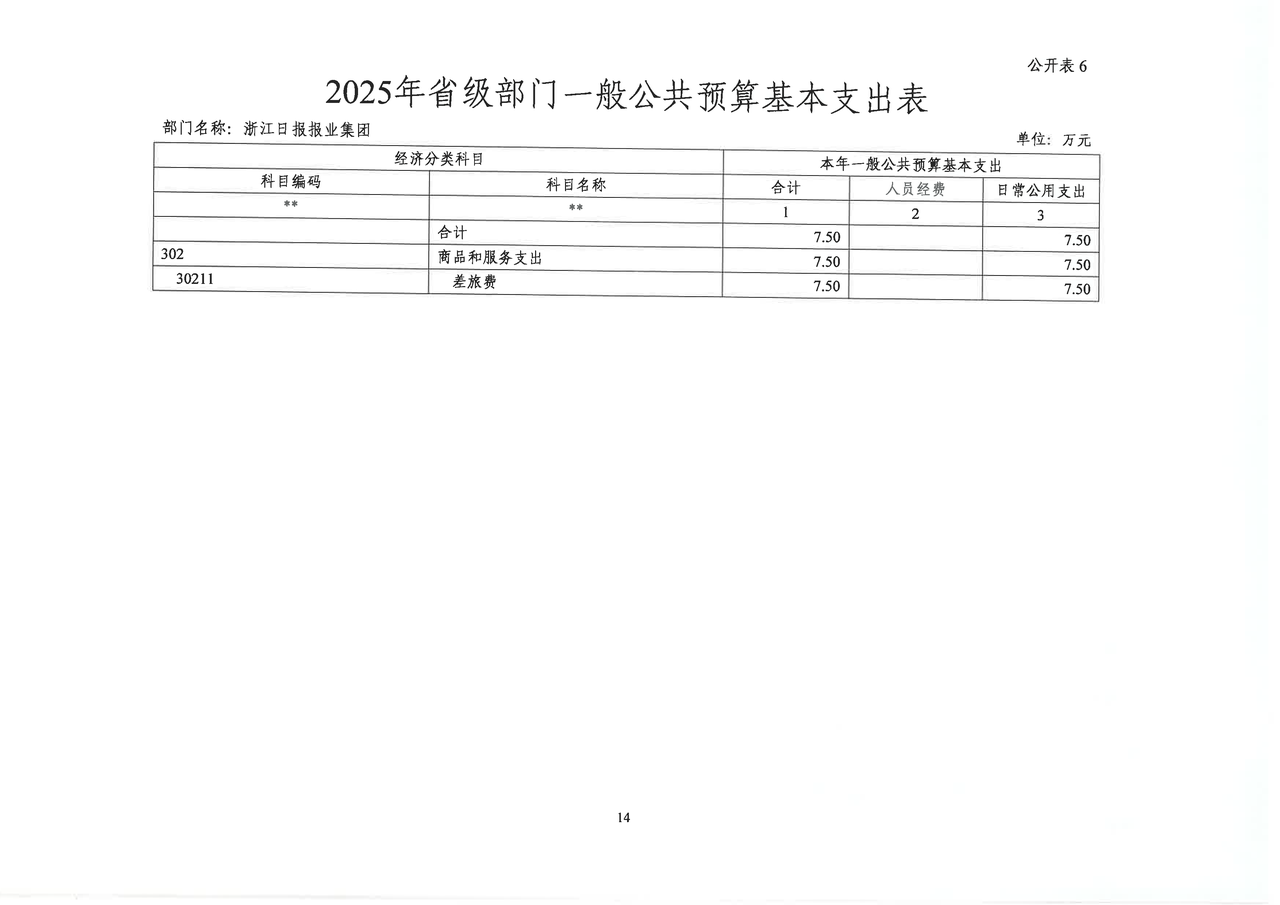 公开表 6

2025年省级部门一般公共预算基本支出表

部门名称：浙江日报报业集团

单位：万元

| 经济分类科目 | | 本年一般公共预算基本支出 | | |
|---|---|---|---|---|
| 科目编码 | 科目名称 | 合计 | 人员经费 | 日常公用支出 |
| ** | ** | 1 | 2 | 3 |
| | 合计 | 7.50 | | 7.50 |
| 302 | 商品和服务支出 | 7.50 | | 7.50 |
| 30211 | 差旅费 | 7.50 | | 7.50 |

14